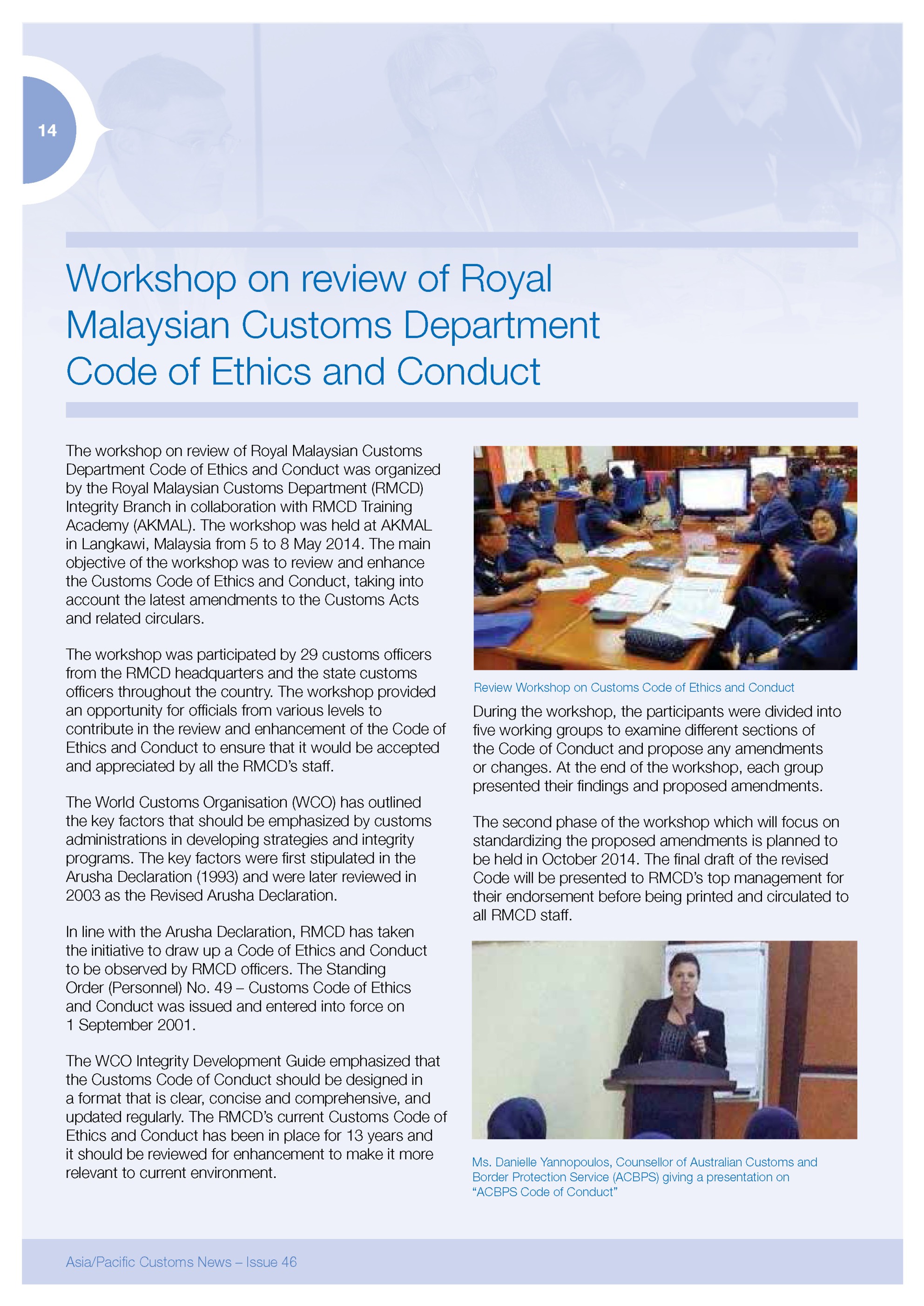 14

Workshop on review of Royal Malaysian Customs Department Code of Ethics and Conduct

The workshop on review of Royal Malaysian Customs Department Code of Ethics and Conduct was organized by the Royal Malaysian Customs Department (RMCD) Integrity Branch in collaboration with RMCD Training Academy (AKMAL). The workshop was held at AKMAL in Langkawi, Malaysia from 5 to 8 May 2014. The main objective of the workshop was to review and enhance the Customs Code of Ethics and Conduct, taking into account the latest amendments to the Customs Acts and related circulars.

The workshop was participated by 29 customs officers from the RMCD headquarters and the state customs officers throughout the country. The workshop provided an opportunity for officials from various levels to contribute in the review and enhancement of the Code of Ethics and Conduct to ensure that it would be accepted and appreciated by all the RMCD's staff.

The World Customs Organisation (WCO) has outlined the key factors that should be emphasized by customs administrations in developing strategies and integrity programs. The key factors were first stipulated in the Arusha Declaration (1993) and were later reviewed in 2003 as the Revised Arusha Declaration.

In line with the Arusha Declaration, RMCD has taken the initiative to draw up a Code of Ethics and Conduct to be observed by RMCD officers. The Standing Order (Personnel) No. 49 – Customs Code of Ethics and Conduct was issued and entered into force on 1 September 2001.

The WCO Integrity Development Guide emphasized that the Customs Code of Conduct should be designed in a format that is clear, concise and comprehensive, and updated regularly. The RMCD's current Customs Code of Ethics and Conduct has been in place for 13 years and it should be reviewed for enhancement to make it more relevant to current environment.

Review Workshop on Customs Code of Ethics and Conduct

During the workshop, the participants were divided into five working groups to examine different sections of the Code of Conduct and propose any amendments or changes. At the end of the workshop, each group presented their findings and proposed amendments.

The second phase of the workshop which will focus on standardizing the proposed amendments is planned to be held in October 2014. The final draft of the revised Code will be presented to RMCD's top management for their endorsement before being printed and circulated to all RMCD staff.

Ms. Danielle Yannopoulos, Counsellor of Australian Customs and Border Protection Service (ACBPS) giving a presentation on "ACBPS Code of Conduct"

Asia/Pacific Customs News – Issue 46